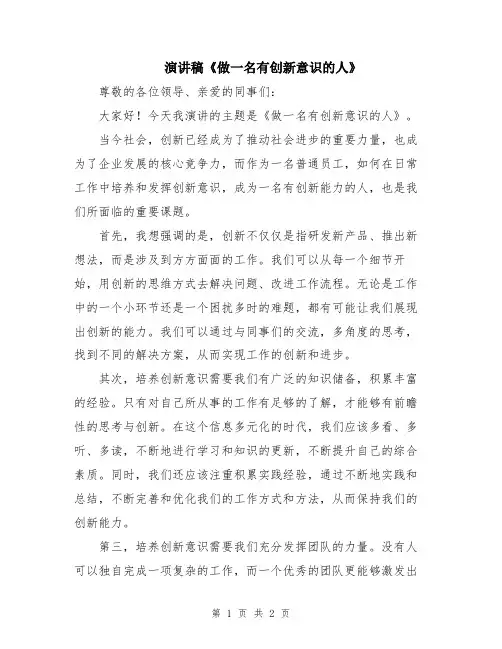 演讲稿《做一名有创新意识的人》

尊敬的各位领导、亲爱的同事们：

大家好！今天我演讲的主题是《做一名有创新意识的人》。

当今社会，创新已经成为了推动社会进步的重要力量，也成为了企业发展的核心竞争力，而作为一名普通员工，如何在日常工作中培养和发挥创新意识，成为一名有创新能力的人，也是我们所面临的重要课题。

首先，我想强调的是，创新不仅仅是指研发新产品、推出新想法，而是涉及到方方面面的工作。我们可以从每一个细节开始，用创新的思维方式去解决问题、改进工作流程。无论是工作中的一个小环节还是一个困扰多时的难题，都有可能让我们展现出创新的能力。我们可以通过与同事们的交流，多角度的思考，找到不同的解决方案，从而实现工作的创新和进步。

其次，培养创新意识需要我们有广泛的知识储备，积累丰富的经验。只有对自己所从事的工作有足够的了解，才能够有前瞻性的思考与创新。在这个信息多元化的时代，我们应该多看、多听、多读，不断地进行学习和知识的更新，不断提升自己的综合素质。同时，我们还应该注重积累实践经验，通过不断地实践和总结，不断完善和优化我们的工作方式和方法，从而保持我们的创新能力。

第三，培养创新意识需要我们充分发挥团队的力量。没有人可以独自完成一项复杂的工作，而一个优秀的团队更能够激发出

第 1 页 共 2 页